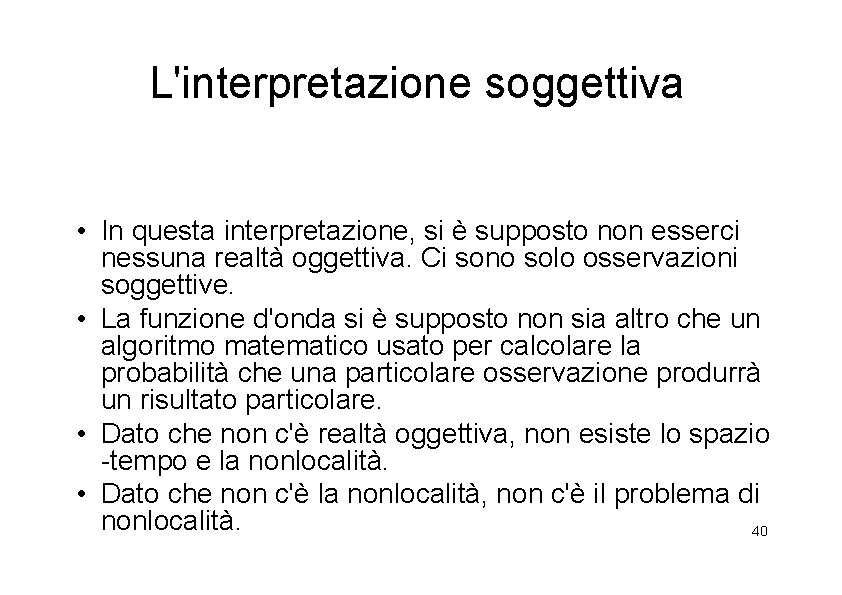 L'interpretazione soggettiva

• In questa interpretazione, si è supposto non esserci nessuna realtà oggettiva. Ci sono solo osservazioni soggettive.
• La funzione d'onda si è supposto non sia altro che un algoritmo matematico usato per calcolare la probabilità che una particolare osservazione produrrà un risultato particolare.
• Dato che non c'è realtà oggettiva, non esiste lo spazio -tempo e la nonlocalità.
• Dato che non c'è la nonlocalità, non c'è il problema di nonlocalità.

40